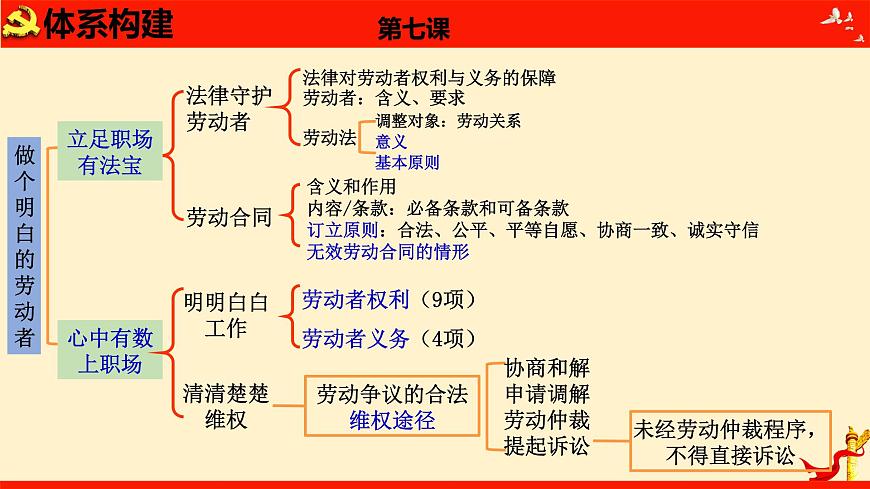 体系构建

第七课

做个明白的劳动者

立足职场有法宝

法律守护劳动者

法律对劳动者权利与义务的保障
劳动者：含义、要求
劳动法
调整对象：劳动关系
意义
基本原则

劳动合同

含义和作用
内容/条款：必备条款和可备条款
订立原则：合法、公平、平等自愿、协商一致、诚实守信
无效劳动合同的情形

心中有数上职场

明明白白工作

劳动者权利（9项）
劳动者义务（4项）

清清楚楚维权

劳动争议的合法维权途径

协商和解
申请调解
劳动仲裁
提起诉讼

未经劳动仲裁程序，不得直接诉讼